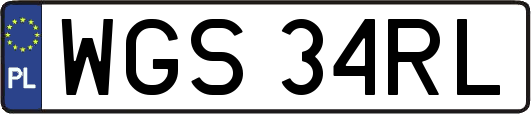 PL
WGS 34RL